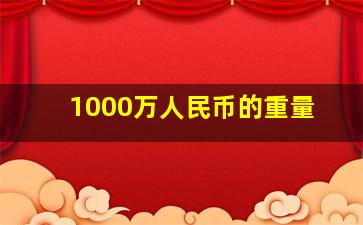 1000万人民币的重量